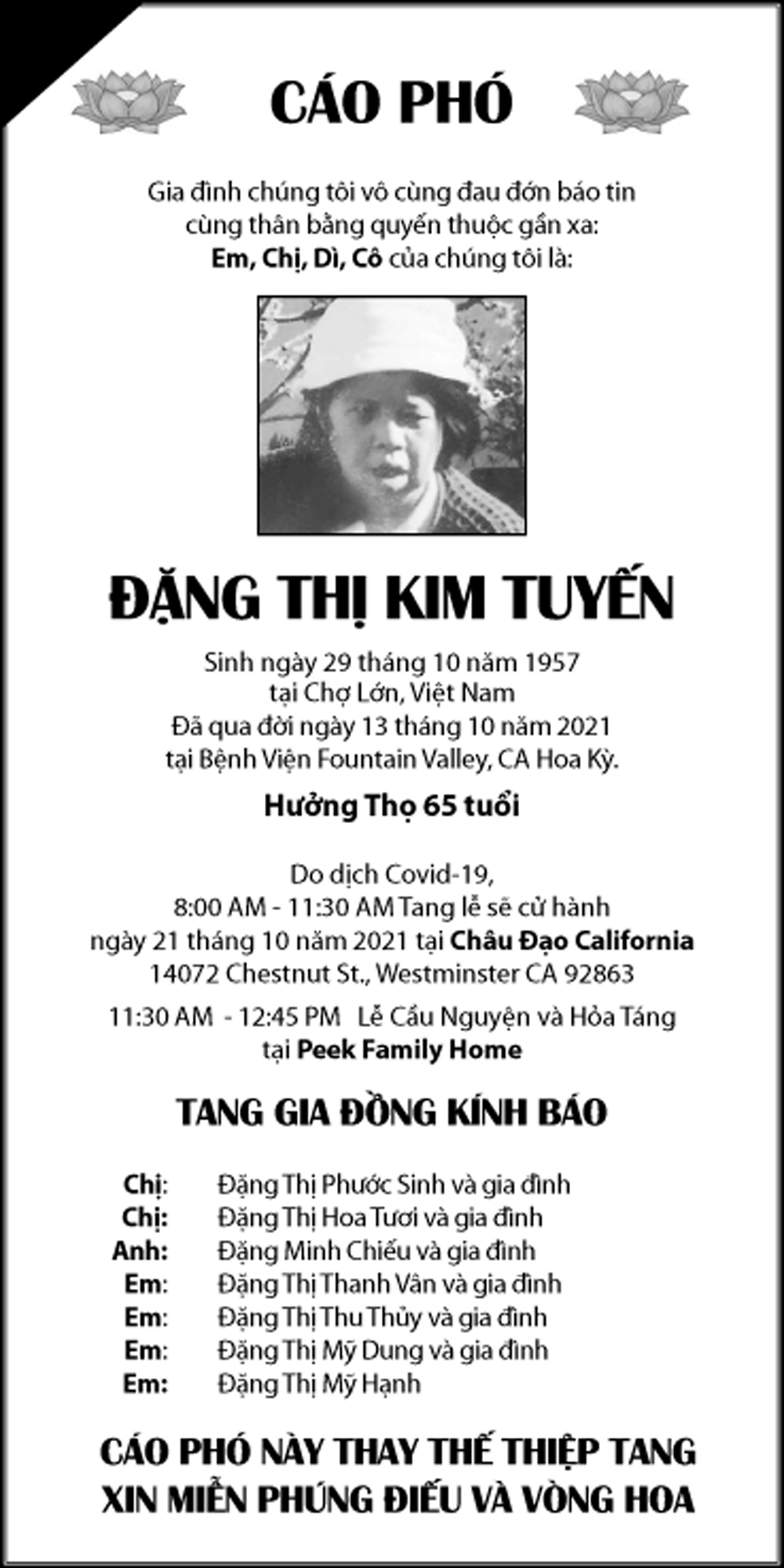 CÁO PHÓ

Gia đình chúng tôi vô cùng đau đớn báo tin cùng thân bằng quyến thuộc gần xa:
Em, Chị, Dì, Cô của chúng tôi là:

ĐẶNG THỊ KIM TUYẾN

Sinh ngày 29 tháng 10 năm 1957
tại Chợ Lớn, Việt Nam
Đã qua đời ngày 13 tháng 10 năm 2021
tại Bệnh Viện Fountain Valley, CA Hoa Kỳ.

Hưởng Thọ 65 tuổi

Do dịch Covid-19,
8:00 AM - 11:30 AM Tang lễ sẽ cử hành ngày 21 tháng 10 năm 2021 tại Châu Đạo California
14072 Chestnut St., Westminster CA 92863

11:30 AM - 12:45 PM Lễ Cầu Nguyện và Hỏa Táng tại Peek Family Home

TANG GIA ĐỒNG KÍNH BÁO

Chị: Đặng Thị Phước Sinh và gia đình
Chị: Đặng Thị Hoa Tươi và gia đình
Anh: Đặng Minh Chiếu và gia đình
Em: Đặng Thị Thanh Vân và gia đình
Em: Đặng Thị Thu Thủy và gia đình
Em: Đặng Thị Mỹ Dung và gia đình
Em: Đặng Thị Mỹ Hạnh

CÁO PHÓ NÀY THAY THẾ THIỆP TANG
XIN MIỄN PHÚNG ĐIẾU VÀ VÒNG HOA